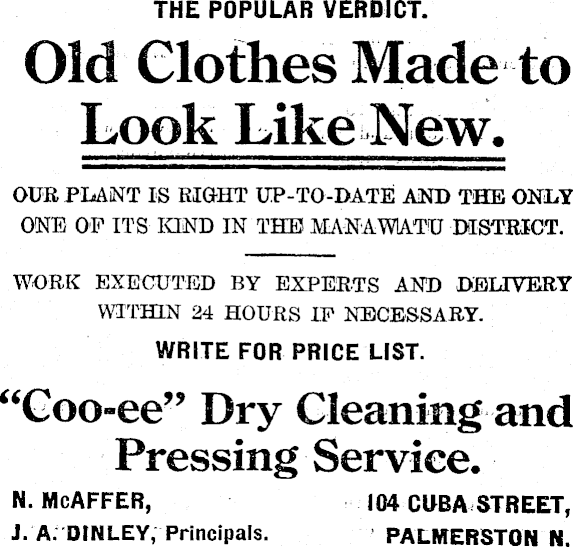 THE POPULAR VERDICT.

Old Clothes Made to Look Like New.

OUR PLANT IS RIGHT UP-TO-DATE AND THE ONLY ONE OF ITS KIND IN THE MANAWATU DISTRICT.

WORK EXECUTED BY EXPERTS AND DELIVERY WITHIN 24 HOURS IF NECESSARY.

WRITE FOR PRICE LIST.

"Coo-ee" Dry Cleaning and Pressing Service.

N. McAFFER,
J. A. DINLEY, Principals.

104 CUBA STREET,
PALMERSTON N.